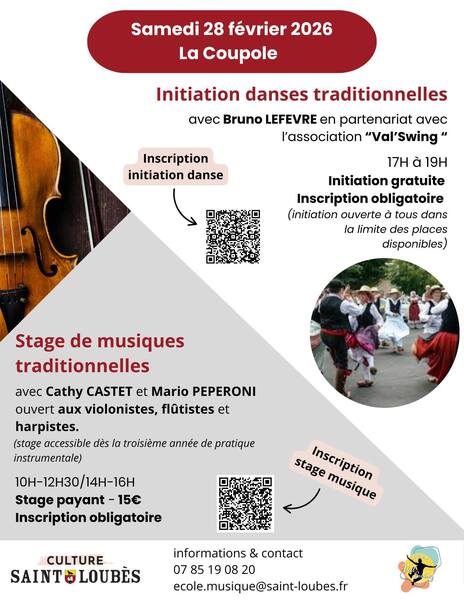 Samedi 28 février 2026
La Coupole

Initiation danses traditionnelles

avec Bruno LEFEVRE en partenariat avec l'association "Val'Swing "

Inscription initiation danse

17H à 19H
Initiation gratuite
Inscription obligatoire
(initiation ouverte à tous dans la limite des places disponibles)

Stage de musiques traditionnelles

avec Cathy CASTET et Mario PEPERONI ouvert aux violonistes, flûtistes et harpistes.
(stage accessible dès la troisième année de pratique instrumentale)

10H-12H30/14H-16H
Stage payant - 15€
Inscription obligatoire

Inscription stage musique

CULTURE
SAINT LOUBÈS

informations & contact
07 85 19 08 20
ecole.musique@saint-loubes.fr